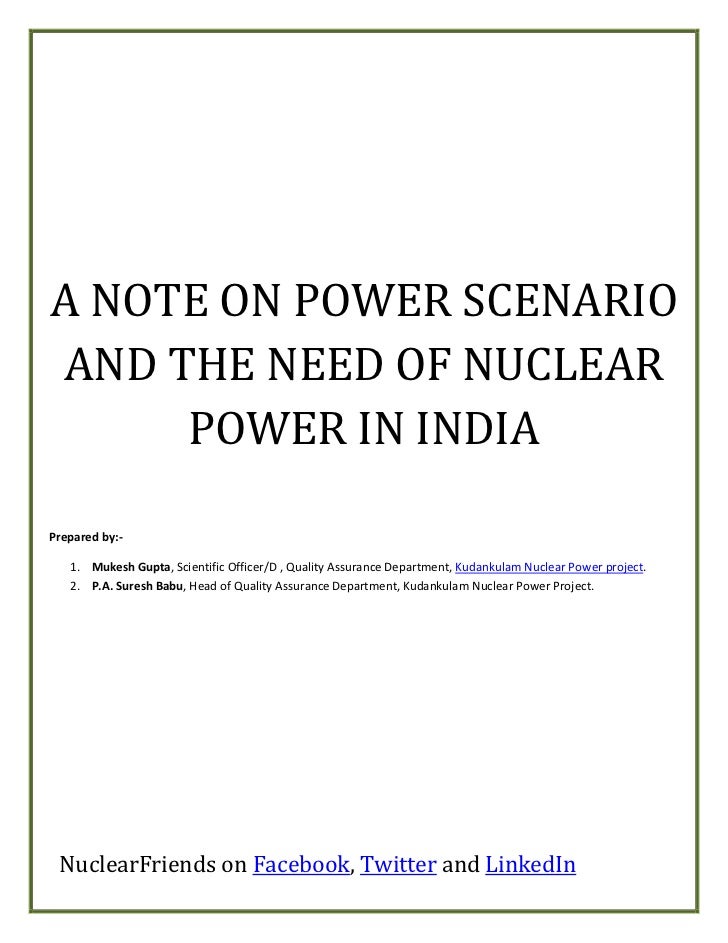 A NOTE ON POWER SCENARIO AND THE NEED OF NUCLEAR POWER IN INDIA

Prepared by:-

1. Mukesh Gupta, Scientific Officer/D , Quality Assurance Department, Kudankulam Nuclear Power project.
2. P.A. Suresh Babu, Head of Quality Assurance Department, Kudankulam Nuclear Power Project.

NuclearFriends on Facebook, Twitter and LinkedIn